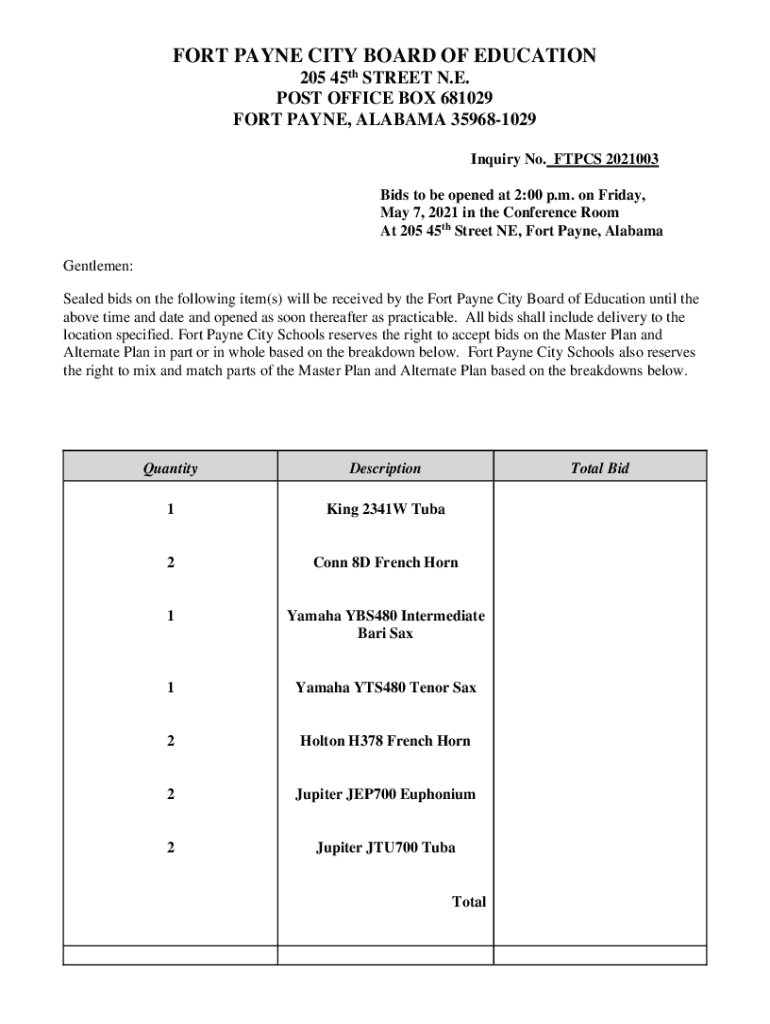 FORT PAYNE CITY BOARD OF EDUCATION
205 45$^{th}$ STREET N.E.
POST OFFICE BOX 681029
FORT PAYNE, ALABAMA 35968-1029

Inquiry No. FTPCS 2021003

Bids to be opened at 2:00 p.m. on Friday, May 7, 2021 in the Conference Room At 205 45$^{th}$ Street NE, Fort Payne, Alabama

Gentlemen:

Sealed bids on the following item(s) will be received by the Fort Payne City Board of Education until the above time and date and opened as soon thereafter as practicable. All bids shall include delivery to the location specified. Fort Payne City Schools reserves the right to accept bids on the Master Plan and Alternate Plan in part or in whole based on the breakdown below. Fort Payne City Schools also reserves the right to mix and match parts of the Master Plan and Alternate Plan based on the breakdowns below.

| Quantity | Description | Total Bid |
|---|---|---|
| 1 | King 2341W Tuba | |
| 2 | Conn 8D French Horn | |
| 1 | Yamaha YBS480 Intermediate Bari Sax | |
| 1 | Yamaha YTS480 Tenor Sax | |
| 2 | Holton H378 French Horn | |
| 2 | Jupiter JEP700 Euphonium | |
| 2 | Jupiter JTU700 Tuba | |
| | Total | |
| | | |